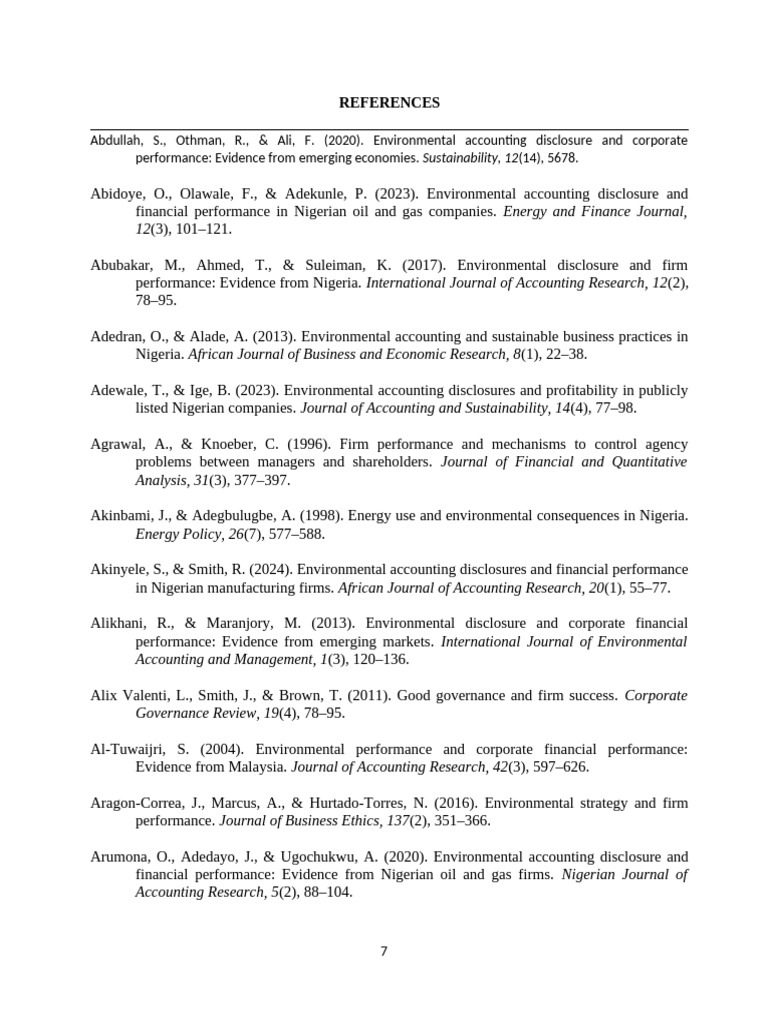 REFERENCES

Abdullah, S., Othman, R., & Ali, F. (2020). Environmental accounting disclosure and corporate performance: Evidence from emerging economies. Sustainability, 12(14), 5678.

Abidoye, O., Olawale, F., & Adekunle, P. (2023). Environmental accounting disclosure and financial performance in Nigerian oil and gas companies. Energy and Finance Journal, 12(3), 101–121.

Abubakar, M., Ahmed, T., & Suleiman, K. (2017). Environmental disclosure and firm performance: Evidence from Nigeria. International Journal of Accounting Research, 12(2), 78–95.

Adedran, O., & Alade, A. (2013). Environmental accounting and sustainable business practices in Nigeria. African Journal of Business and Economic Research, 8(1), 22–38.

Adewale, T., & Ige, B. (2023). Environmental accounting disclosures and profitability in publicly listed Nigerian companies. Journal of Accounting and Sustainability, 14(4), 77–98.

Agrawal, A., & Knoeber, C. (1996). Firm performance and mechanisms to control agency problems between managers and shareholders. Journal of Financial and Quantitative Analysis, 31(3), 377–397.

Akinbami, J., & Adegbulugbe, A. (1998). Energy use and environmental consequences in Nigeria. Energy Policy, 26(7), 577–588.

Akinyele, S., & Smith, R. (2024). Environmental accounting disclosures and financial performance in Nigerian manufacturing firms. African Journal of Accounting Research, 20(1), 55–77.

Alikhani, R., & Maranjory, M. (2013). Environmental disclosure and corporate financial performance: Evidence from emerging markets. International Journal of Environmental Accounting and Management, 1(3), 120–136.

Alix Valenti, L., Smith, J., & Brown, T. (2011). Good governance and firm success. Corporate Governance Review, 19(4), 78–95.

Al-Tuwaijri, S. (2004). Environmental performance and corporate financial performance: Evidence from Malaysia. Journal of Accounting Research, 42(3), 597–626.

Aragon-Correa, J., Marcus, A., & Hurtado-Torres, N. (2016). Environmental strategy and firm performance. Journal of Business Ethics, 137(2), 351–366.

Arumona, O., Adedayo, J., & Ugochukwu, A. (2020). Environmental accounting disclosure and financial performance: Evidence from Nigerian oil and gas firms. Nigerian Journal of Accounting Research, 5(2), 88–104.

7